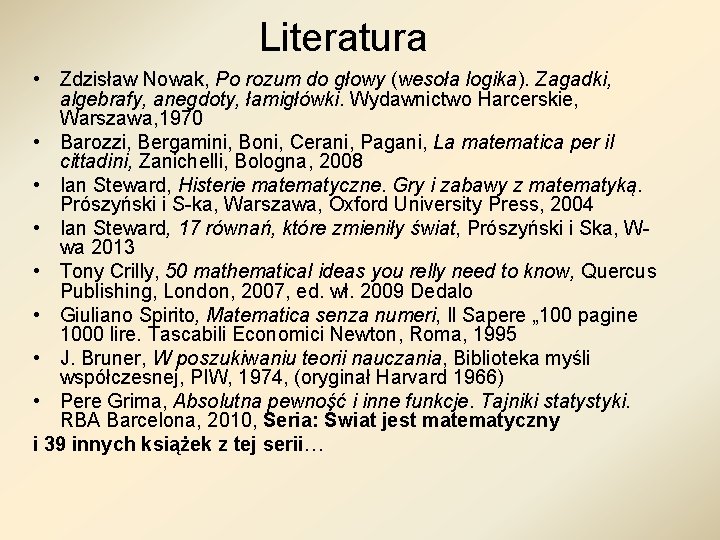 Literatura

• Zdzisław Nowak, Po rozum do głowy (wesoła logika). Zagadki, algebrafy, anegdoty, łamigłówki. Wydawnictwo Harcerskie, Warszawa,1970
• Barozzi, Bergamini, Boni, Cerani, Pagani, La matematica per il cittadini, Zanichelli, Bologna, 2008
• Ian Steward, Histerie matematyczne. Gry i zabawy z matematyką. Prószyński i S-ka, Warszawa, Oxford University Press, 2004
• Ian Steward, 17 równań, które zmieniły świat, Prószyński i Ska, W-wa 2013
• Tony Crilly, 50 mathematical ideas you relly need to know, Quercus Publishing, London, 2007, ed. wł. 2009 Dedalo
• Giuliano Spirito, Matematica senza numeri, Il Sapere „100 pagine 1000 lire. Tascabili Economici Newton, Roma, 1995
• J. Bruner, W poszukiwaniu teorii nauczania, Biblioteka myśli współczesnej, PIW, 1974, (oryginał Harvard 1966)
• Pere Grima, Absolutna pewność i inne funkcje. Tajniki statystyki. RBA Barcelona, 2010, Seria: Świat jest matematyczny
i 39 innych książek z tej serii…